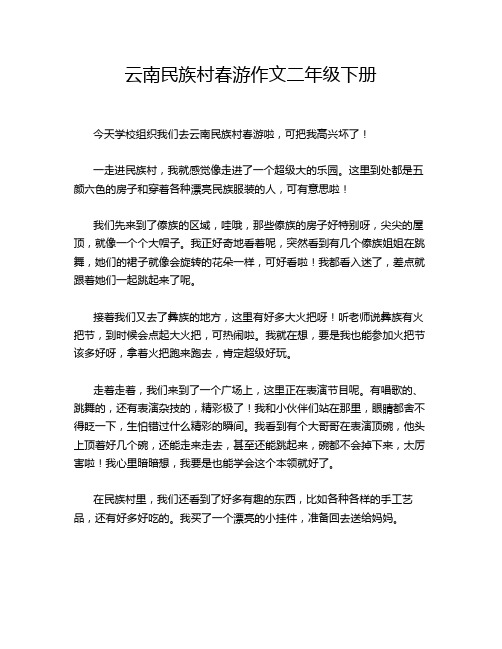 云南民族村春游作文二年级下册

今天学校组织我们去云南民族村春游啦，可把我高兴坏了！

一走进民族村，我就感觉像走进了一个超级大的乐园。这里到处都是五颜六色的房子和穿着各种漂亮民族服装的人，可有意思啦！

我们先来到了傣族的区域，哇哦，那些傣族的房子好特别呀，尖尖的屋顶，就像一个个大帽子。我正好奇地看着呢，突然看到有几个傣族姐姐在跳舞，她们的裙子就像会旋转的花朵一样，可好看啦！我都看入迷了，差点就跟着她们一起跳起来了呢。

接着我们又去了彝族的地方，这里有好多大火把呀！听老师说彝族有火把节，到时候会点起大火把，可热闹啦。我就在想，要是我也能参加火把节该多好呀，拿着火把跑来跑去，肯定超级好玩。

走着走着，我们来到了一个广场上，这里正在表演节目呢。有唱歌的、跳舞的，还有表演杂技的，精彩极了！我和小伙伴们站在那里，眼睛都舍不得眨一下，生怕错过什么精彩的瞬间。我看到有个大哥哥在表演顶碗，他头上顶着好几个碗，还能走来走去，甚至还能跳起来，碗都不会掉下来，太厉害啦！我心里暗暗想，我要是也能学会这个本领就好了。

在民族村里，我们还看到了好多有趣的东西，比如各种各样的手工艺品，还有好多好吃的。我买了一个漂亮的小挂件，准备回去送给妈妈。